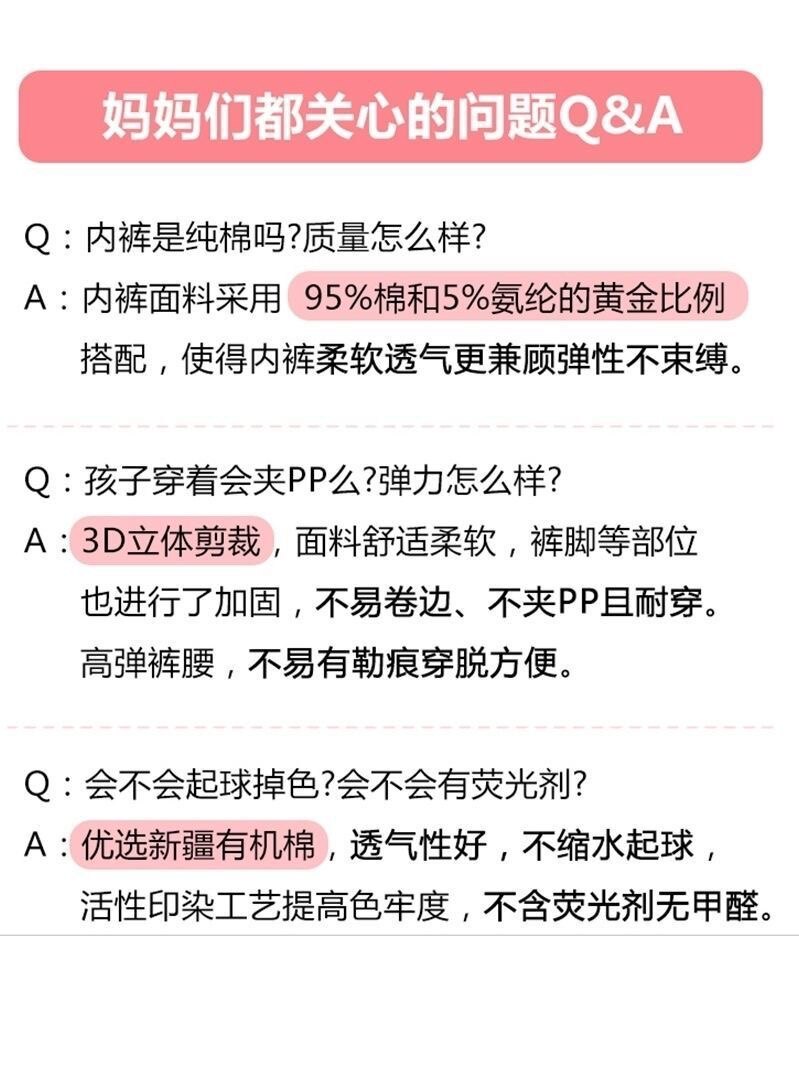 妈妈们都关心的问题Q&A

Q：内裤是纯棉吗?质量怎么样?

A：内裤面料采用95%棉和5%氨纶的黄金比例搭配，使得内裤柔软透气更兼顾弹性不束缚。

Q：孩子穿着会夹PP么?弹力怎么样?

A：3D立体剪裁，面料舒适柔软，裤脚等部位也进行了加固，不易卷边、不夹PP且耐穿。高弹裤腰，不易有勒痕穿脱方便。

Q：会不会起球掉色?会不会有荧光剂?

A：优选新疆有机棉，透气性好，不缩水起球，活性印染工艺提高色牢度，不含荧光剂无甲醛。